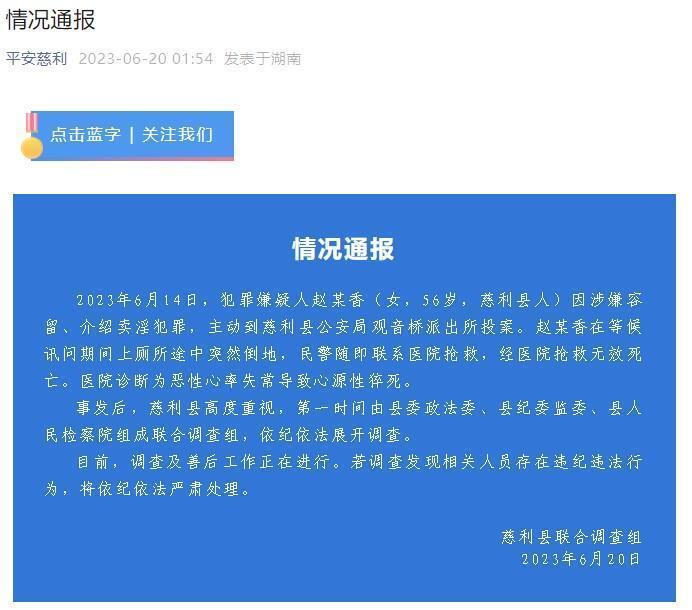 情况通报

平安慈利 2023-06-20 01:54 发表于湖南

点击蓝字 | 关注我们

情况通报

2023年6月14日，犯罪嫌疑人赵某香（女，56岁，慈利县人）因涉嫌容留、介绍卖淫犯罪，主动到慈利县公安局观音桥派出所投案。赵某香在等候讯问期间上厕所途中突然倒地，民警随即联系医院抢救，经医院抢救无效死亡。医院诊断为恶性心率失常导致心源性猝死。

事发后，慈利县高度重视，第一时间由县委政法委、县纪委监委、县人民检察院组成联合调查组，依纪依法展开调查。

目前，调查及善后工作正在进行。若调查发现相关人员存在违纪违法行为，将依纪依法严肃处理。

慈利县联合调查组
2023年6月20日